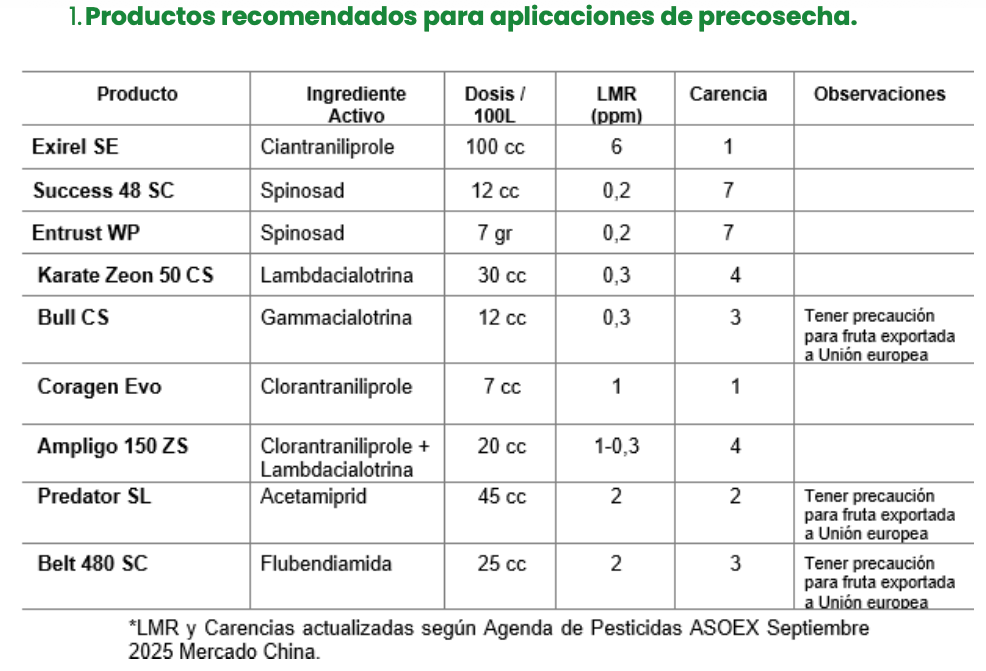 1. Productos recomendados para aplicaciones de precosecha.

| Producto | Ingrediente Activo | Dosis / 100L | LMR (ppm) | Carencia | Observaciones |
|---|---|---|---|---|---|
| Exirel SE | Ciantraniliprole | 100 cc | 6 | 1 | |
| Success 48 SC | Spinosad | 12 cc | 0,2 | 7 | |
| Entrust WP | Spinosad | 7 gr | 0,2 | 7 | |
| Karate Zeon 50 CS | Lambdacialotrina | 30 cc | 0,3 | 4 | |
| Bull CS | Gammacialotrina | 12 cc | 0,3 | 3 | Tener precaución para fruta exportada a Unión europea |
| Coragen Evo | Clorantraniliprole | 7 cc | 1 | 1 | |
| Ampligo 150 ZS | Clorantraniliprole + Lambdacialotrina | 20 cc | 1-0,3 | 4 | |
| Predator SL | Acetamiprid | 45 cc | 2 | 2 | Tener precaución para fruta exportada a Unión europea |
| Belt 480 SC | Flubendiamida | 25 cc | 2 | 3 | Tener precaución para fruta exportada a Unión europea |

*LMR y Carencias actualizadas según Agenda de Pesticidas ASOEX Septiembre 2025 Mercado China.